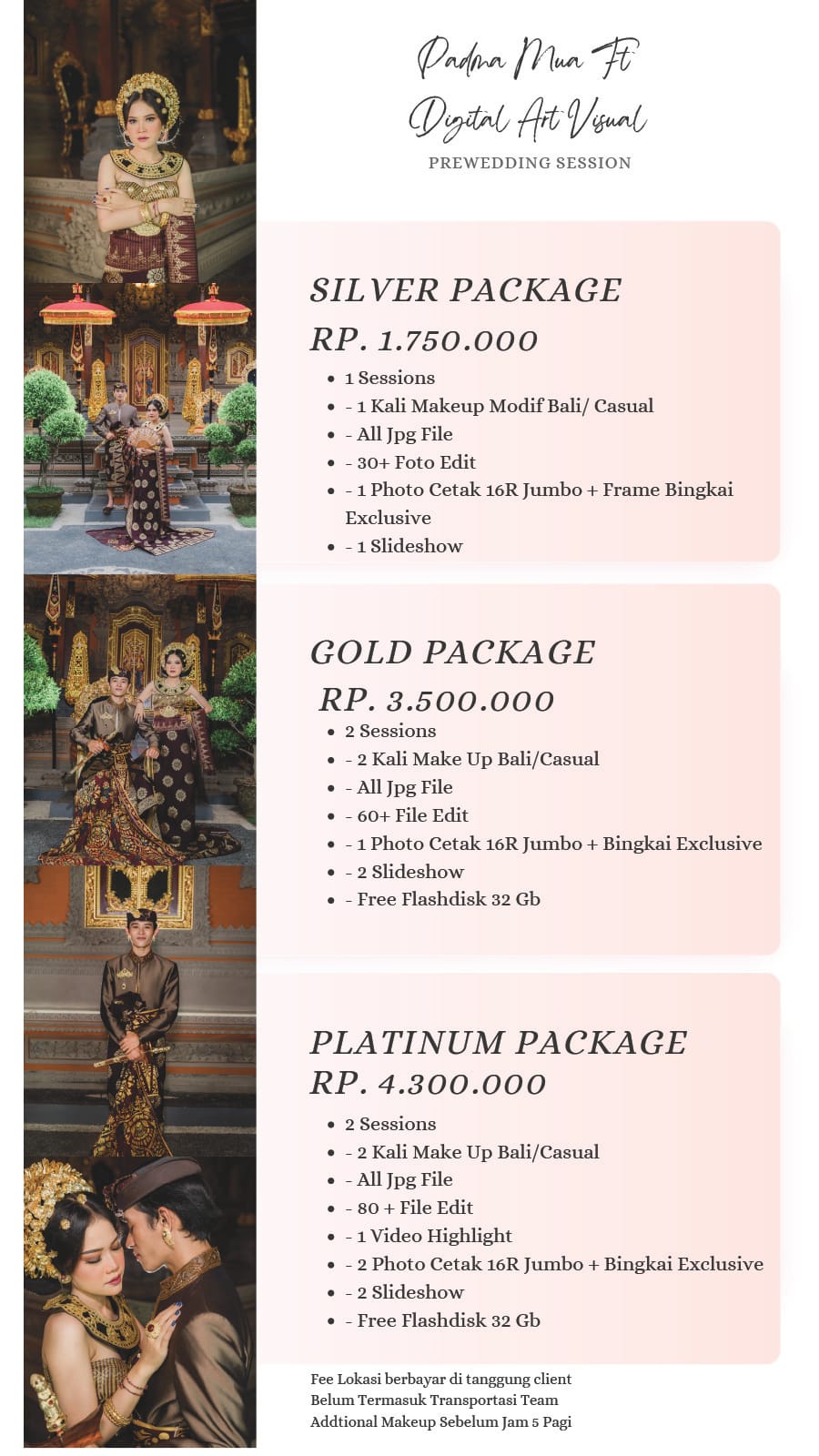 Padma Mua Ft
Digital Art Visual
PREWEDDING SESSION

SILVER PACKAGE
RP. 1.750.000

• 1 Sessions
• - 1 Kali Makeup Modif Bali/ Casual
• - All Jpg File
• - 30+ Foto Edit
• - 1 Photo Cetak 16R Jumbo + Frame Bingkai Exclusive
• - 1 Slideshow

GOLD PACKAGE
RP. 3.500.000

• 2 Sessions
• - 2 Kali Make Up Bali/Casual
• - All Jpg File
• - 60+ File Edit
• - 1 Photo Cetak 16R Jumbo + Bingkai Exclusive
• - 2 Slideshow
• - Free Flashdisk 32 Gb

PLATINUM PACKAGE
RP. 4.300.000

• 2 Sessions
• - 2 Kali Make Up Bali/Casual
• - All Jpg File
• - 80 + File Edit
• - 1 Video Highlight
• - 2 Photo Cetak 16R Jumbo + Bingkai Exclusive
• - 2 Slideshow
• - Free Flashdisk 32 Gb

Fee Lokasi berbayar di tanggung client
Belum Termasuk Transportasi Team
Addtional Makeup Sebelum Jam 5 Pagi